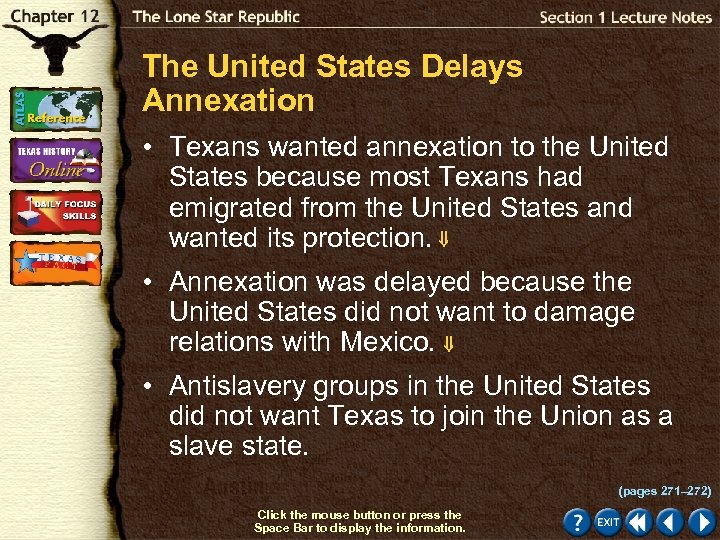 Chapter 12 The Lone Star Republic Section 1 Lecture Notes

ATLAS Reference

TEXAS HISTORY Online

DAILY FOCUS SKILLS

TEXAS

The United States Delays Annexation

• Texans wanted annexation to the United States because most Texans had emigrated from the United States and wanted its protection. ⇓

• Annexation was delayed because the United States did not want to damage relations with Mexico. ⇓

• Antislavery groups in the United States did not want Texas to join the Union as a slave state.

(pages 271–272)

Click the mouse button or press the Space Bar to display the information.

? EXIT